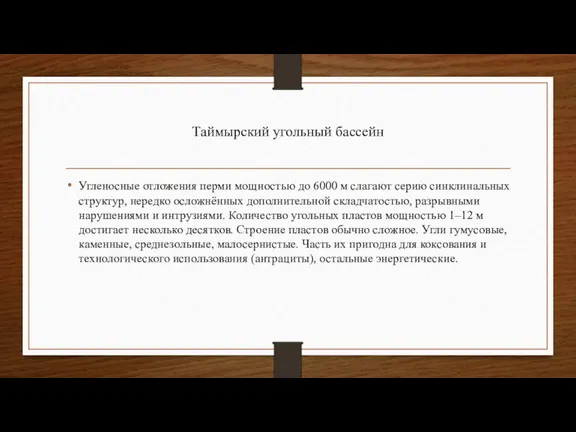 Таймырский угольный бассейн

• Угленосные отложения перми мощностью до 6000 м слагают серию синклинальных структур, нередко осложнённых дополнительной складчатостью, разрывными нарушениями и интрузиями. Количество угольных пластов мощностью 1–12 м достигает несколько десятков. Строение пластов обычно сложное. Угли гумусовые, каменные, среднезольные, малосернистые. Часть их пригодна для коксования и технологического использования (антрациты), остальные энергетические.